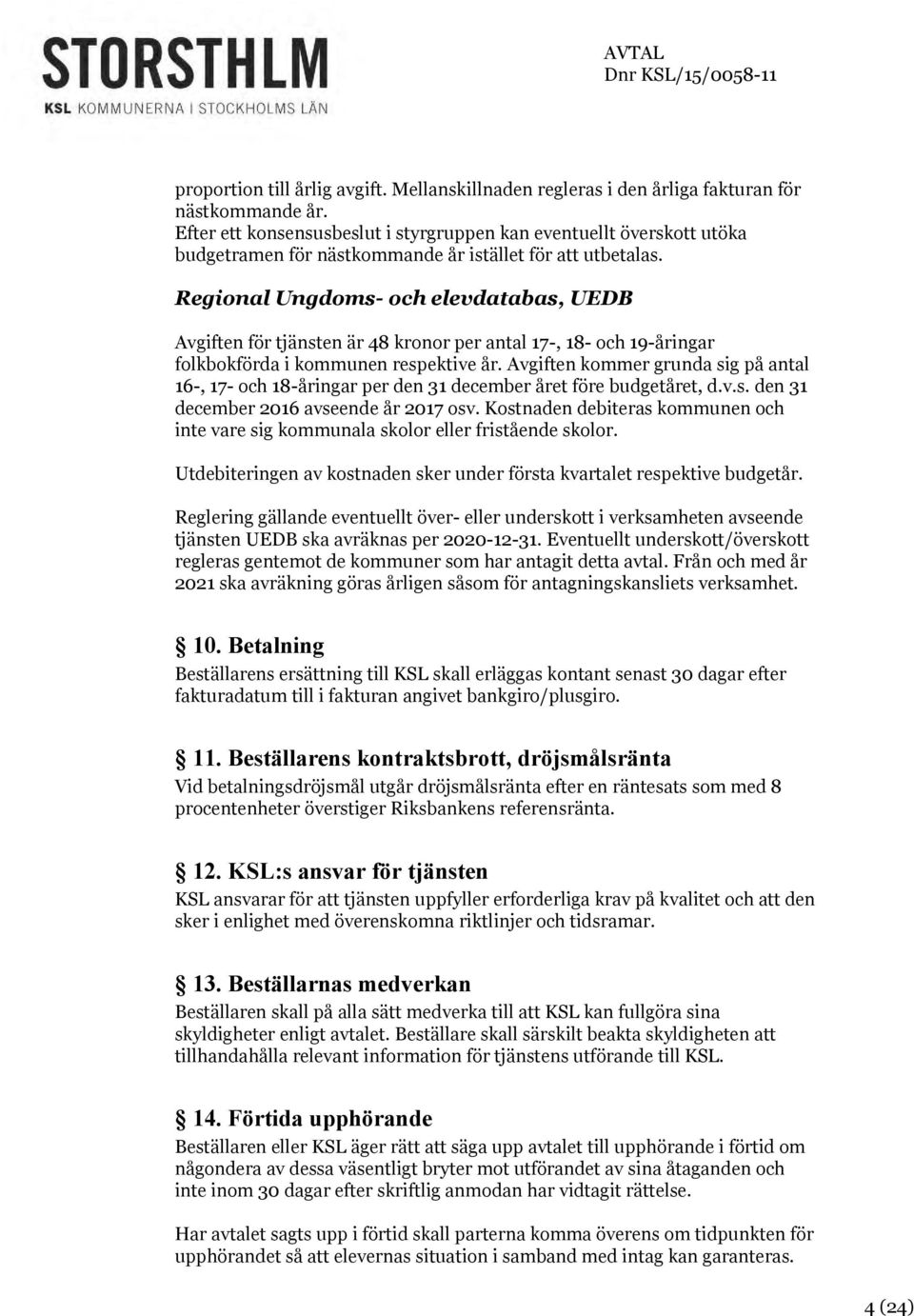 STORSTHLM
KSL KOMMUNERNA I STOCKHOLMS LÄN

AVTAL
Dnr KSL/15/0058-11

proportion till årlig avgift. Mellanskillnaden regleras i den årliga fakturan för nästkommande år.
Efter ett konsensusbeslut i styrgruppen kan eventuellt överskott utöka budgetramen för nästkommande år istället för att utbetalas.

Regional Ungdoms- och elevdatabas, UEDB

Avgiften för tjänsten är 48 kronor per antal 17-, 18- och 19-åringar folkbokförda i kommunen respektive år. Avgiften kommer grunda sig på antal 16-, 17- och 18-åringar per den 31 december året före budgetåret, d.v.s. den 31 december 2016 avseende år 2017 osv. Kostnaden debiteras kommunen och inte vare sig kommunala skolor eller fristående skolor.

Utdebiteringen av kostnaden sker under första kvartalet respektive budgetår.

Reglering gällande eventuellt över- eller underskott i verksamheten avseende tjänsten UEDB ska avräknas per 2020-12-31. Eventuellt underskott/överskott regleras gentemot de kommuner som har antagit detta avtal. Från och med år 2021 ska avräkning göras årligen såsom för antagningskansliets verksamhet.

§ 10. Betalning
Beställarens ersättning till KSL skall erläggas kontant senast 30 dagar efter fakturadatum till i fakturan angivet bankgiro/plusgiro.

§ 11. Beställarens kontraktsbrott, dröjsmålsränta
Vid betalningsdröjsmål utgår dröjsmålsränta efter en räntesats som med 8 procentenheter överstiger Riksbankens referensränta.

§ 12. KSL:s ansvar för tjänsten
KSL ansvarar för att tjänsten uppfyller erforderliga krav på kvalitet och att den sker i enlighet med överenskomna riktlinjer och tidsramar.

§ 13. Beställarnas medverkan
Beställaren skall på alla sätt medverka till att KSL kan fullgöra sina skyldigheter enligt avtalet. Beställare skall särskilt beakta skyldigheten att tillhandahålla relevant information för tjänstens utförande till KSL.

§ 14. Förtida upphörande
Beställaren eller KSL äger rätt att säga upp avtalet till upphörande i förtid om någondera av dessa väsentligt bryter mot utförandet av sina åtaganden och inte inom 30 dagar efter skriftlig anmodan har vidtagit rättelse.

Har avtalet sagts upp i förtid skall parterna komma överens om tidpunkten för upphörandet så att elevernas situation i samband med intag kan garanteras.

4 (24)